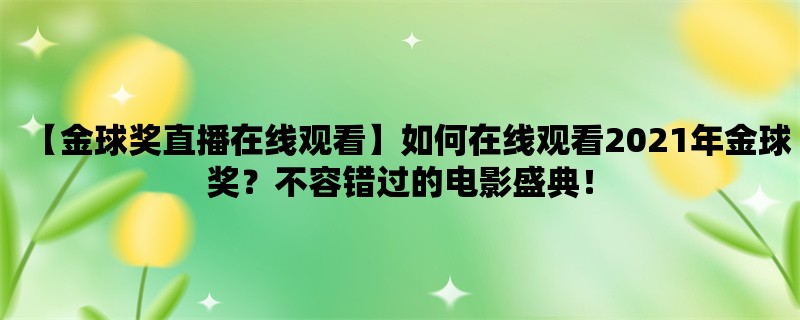 【金球奖直播在线观看】如何在线观看2021年金球奖？不容错过的电影盛典！